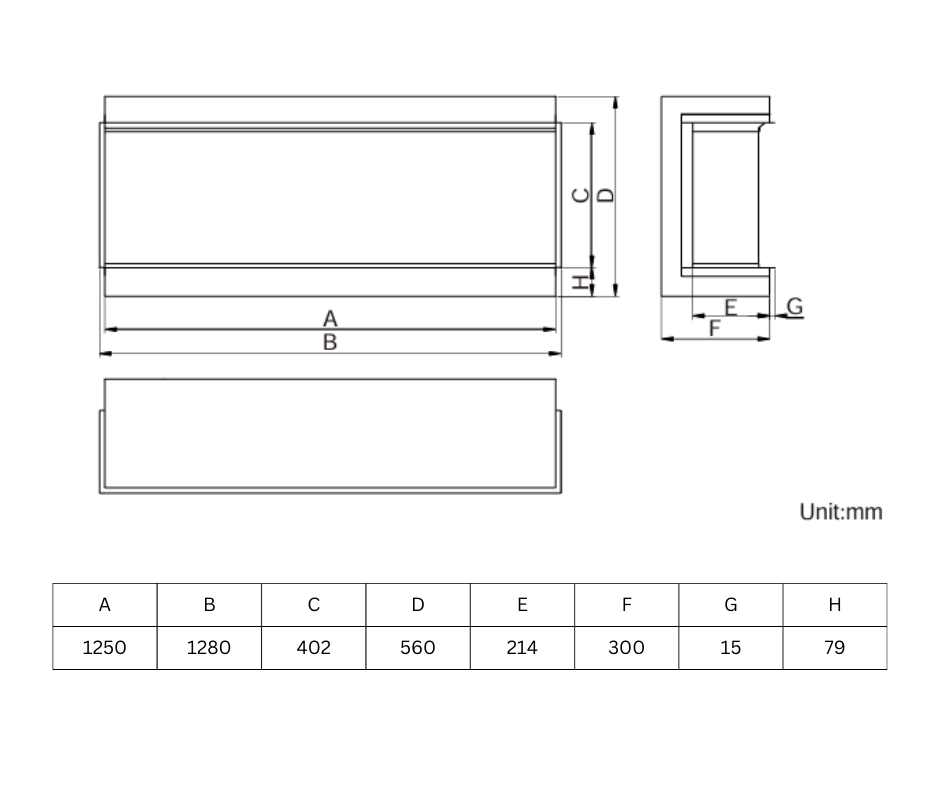 C D H
A
B
E G
F

Unit:mm

| A | B | C | D | E | F | G | H |
|---|---|---|---|---|---|---|---|
| 1250 | 1280 | 402 | 560 | 214 | 300 | 15 | 79 |